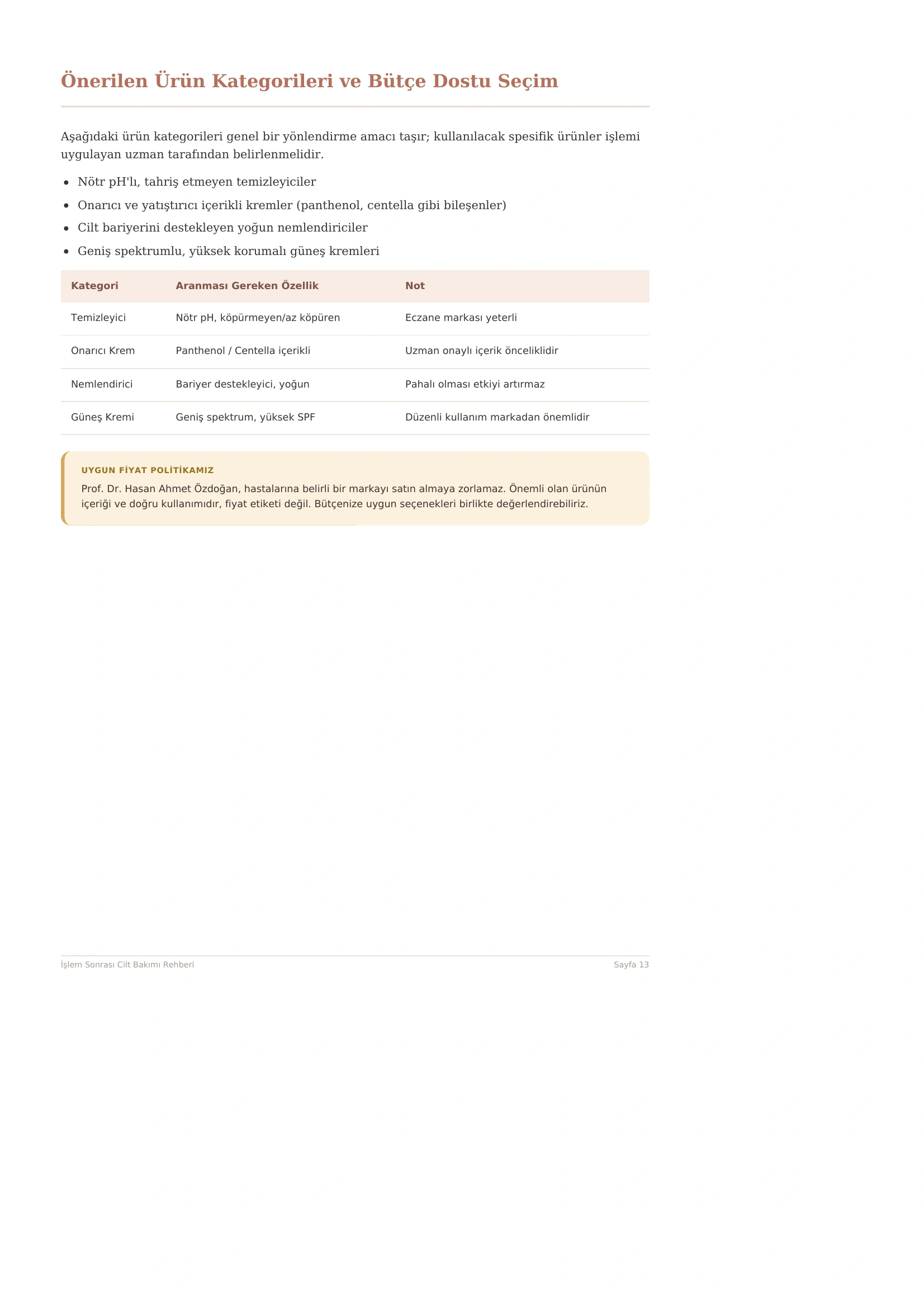 Önerilen Ürün Kategorileri ve Bütçe Dostu Seçim

Aşağıdaki ürün kategorileri genel bir yönlendirme amacı taşır; kullanılacak spesifik ürünler işlemi uygulayan uzman tarafından belirlenmelidir.

• Nötr pH'lı, tahriş etmeyen temizleyiciler
• Onarıcı ve yatıştırıcı içerikli kremler (panthenol, centella gibi bileşenler)
• Cilt bariyerini destekleyen yoğun nemlendiriciler
• Geniş spektrumlu, yüksek korumalı güneş kremleri

| Kategori | Aranması Gereken Özellik | Not |
|---|---|---|
| Temizleyici | Nötr pH, köpürmeyen/az köpüren | Eczane markası yeterli |
| Onarıcı Krem | Panthenol / Centella içerikli | Uzman onaylı içerik önceliklidir |
| Nemlendirici | Bariyer destekleyici, yoğun | Pahalı olması etkiyi artırmaz |
| Güneş Kremi | Geniş spektrum, yüksek SPF | Düzenli kullanım markadan önemlidir |

UYGUN FİYAT POLİTİKAMIZ

Prof. Dr. Hasan Ahmet Özdoğan, hastalarına belirli bir markayı satın almaya zorlamaz. Önemli olan ürünün içeriği ve doğru kullanımıdır, fiyat etiketi değil. Bütçenize uygun seçenekleri birlikte değerlendirebiliriz.

İşlem Sonrası Cilt Bakımı Rehberi
Sayfa 13